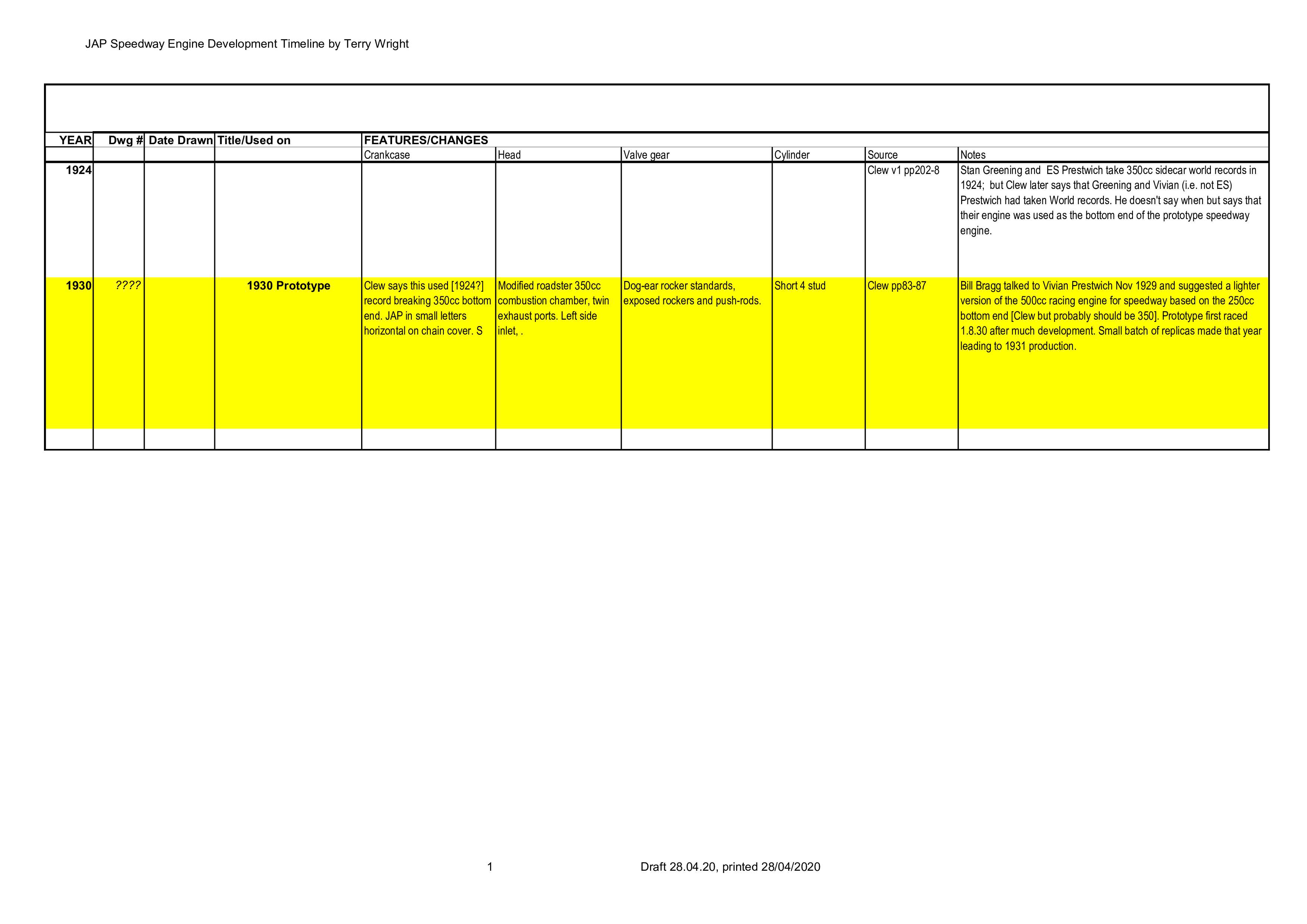 JAP Speedway Engine Development Timeline by Terry Wright

| YEAR | Dwg # | Date Drawn | Title/Used on | FEATURES/CHANGES | | | | | |
|---|---|---|---|---|---|---|---|---|---|
| | | | | Crankcase | Head | Valve gear | Cylinder | Source | Notes |
| 1924 | | | | | | | | Clew v1 pp202-8 | Stan Greening and ES Prestwich take 350cc sidecar world records in 1924; but Clew later says that Greening and Vivian (i.e. not ES) Prestwich had taken World records. He doesn't say when but says that their engine was used as the bottom end of the prototype speedway engine. |
| 1930 | ???? | | 1930 Prototype | Clew says this used [1924?] record breaking 350cc bottom end. JAP in small letters horizontal on chain cover. S | Modified roadster 350cc combustion chamber, twin exhaust ports. Left side inlet, . | Dog-ear rocker standards, exposed rockers and push-rods. | Short 4 stud | Clew pp83-87 | Bill Bragg talked to Vivian Prestwich Nov 1929 and suggested a lighter version of the 500cc racing engine for speedway based on the 250cc bottom end [Clew but probably should be 350]. Prototype first raced 1.8.30 after much development. Small batch of replicas made that year leading to 1931 production. |

1

Draft 28.04.20, printed 28/04/2020